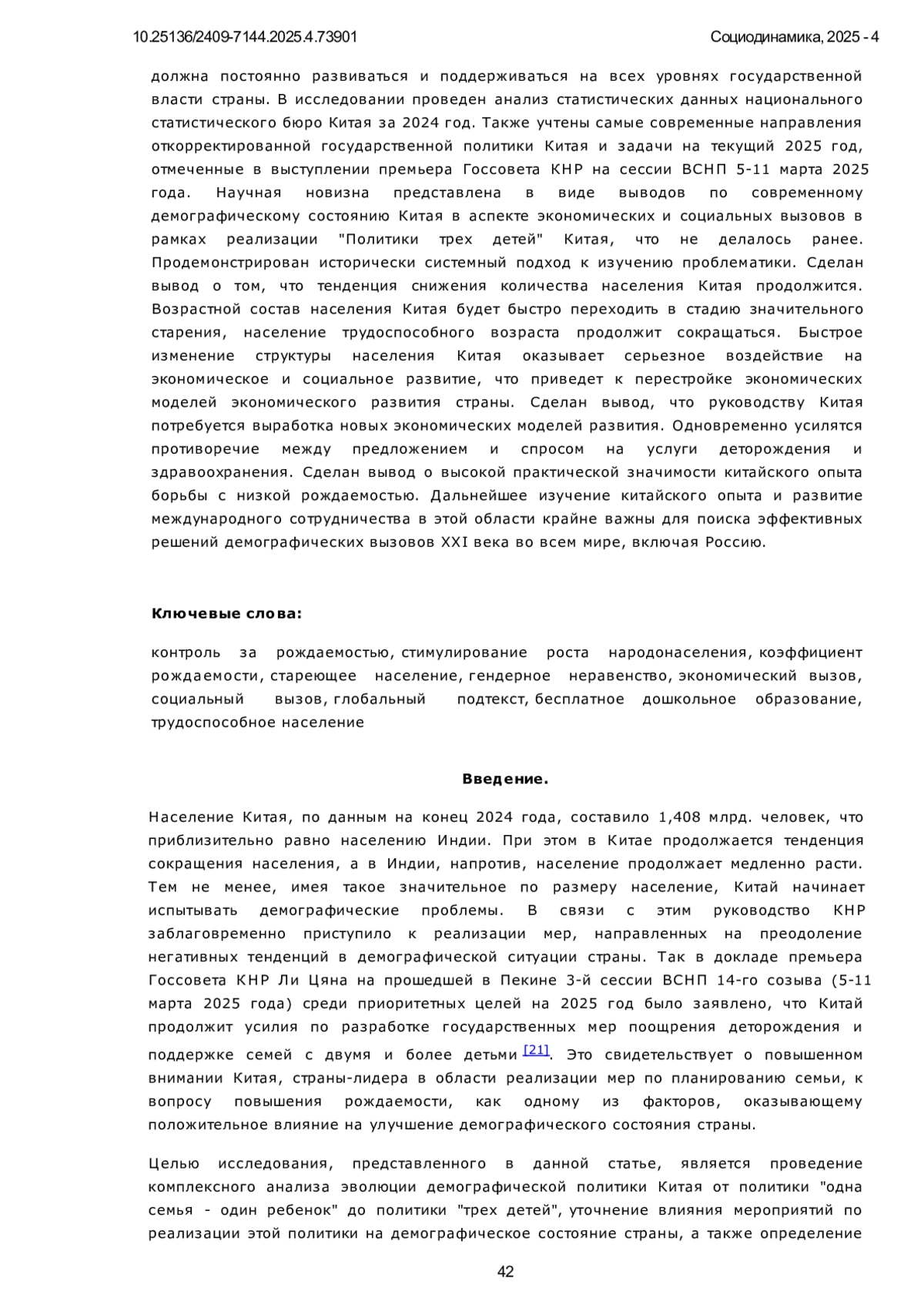 10.25136/2409-7144.2025.4.73901

Социодинамика, 2025 - 4

должна постоянно развиваться и поддерживаться на всех уровнях государственной власти страны. В исследовании проведен анализ статистических данных национального статистического бюро Китая за 2024 год. Также учтены самые современные направления откорректированной государственной политики Китая и задачи на текущий 2025 год, отмеченные в выступлении премьера Госсовета КНР на сессии ВСНП 5-11 марта 2025 года. Научная новизна представлена в виде выводов по современному демографическому состоянию Китая в аспекте экономических и социальных вызовов в рамках реализации "Политики трех детей" Китая, что не делалось ранее. Продемонстрирован исторически системный подход к изучению проблематики. Сделан вывод о том, что тенденция снижения количества населения Китая продолжится. Возрастной состав населения Китая будет быстро переходить в стадию значительного старения, население трудоспособного возраста продолжит сокращаться. Быстрое изменение структуры населения Китая оказывает серьезное воздействие на экономическое и социальное развитие, что приведет к перестройке экономических моделей экономического развития страны. Сделан вывод, что руководству Китая потребуется выработка новых экономических моделей развития. Одновременно усилятся противоречие между предложением и спросом на услуги деторождения и здравоохранения. Сделан вывод о высокой практической значимости китайского опыта борьбы с низкой рождаемостью. Дальнейшее изучение китайского опыта и развитие международного сотрудничества в этой области крайне важны для поиска эффективных решений демографических вызовов XXI века во всем мире, включая Россию.

Ключевые слова:

контроль за рождаемостью, стимулирование роста народонаселения, коэффициент рождаемости, стареющее население, гендерное неравенство, экономический вызов, социальный вызов, глобальный подтекст, бесплатное дошкольное образование, трудоспособное население

Введение.

Население Китая, по данным на конец 2024 года, составило 1,408 млрд. человек, что приблизительно равно населению Индии. При этом в Китае продолжается тенденция сокращения населения, а в Индии, напротив, население продолжает медленно расти. Тем не менее, имея такое значительное по размеру население, Китай начинает испытывать демографические проблемы. В связи с этим руководство КНР заблаговременно приступило к реализации мер, направленных на преодоление негативных тенденций в демографической ситуации страны. Так в докладе премьера Госсовета КНР Ли Цяна на прошедшей в Пекине 3-й сессии ВСНП 14-го созыва (5-11 марта 2025 года) среди приоритетных целей на 2025 год было заявлено, что Китай продолжит усилия по разработке государственных мер поощрения деторождения и поддержке семей с двумя и более детьми [21]. Это свидетельствует о повышенном внимании Китая, страны-лидера в области реализации мер по планированию семьи, к вопросу повышения рождаемости, как одному из факторов, оказывающему положительное влияние на улучшение демографического состояния страны.

Целью исследования, представленного в данной статье, является проведение комплексного анализа эволюции демографической политики Китая от политики "одна семья - один ребенок" до политики "трех детей", уточнение влияния мероприятий по реализации этой политики на демографическое состояние страны, а также определение

42